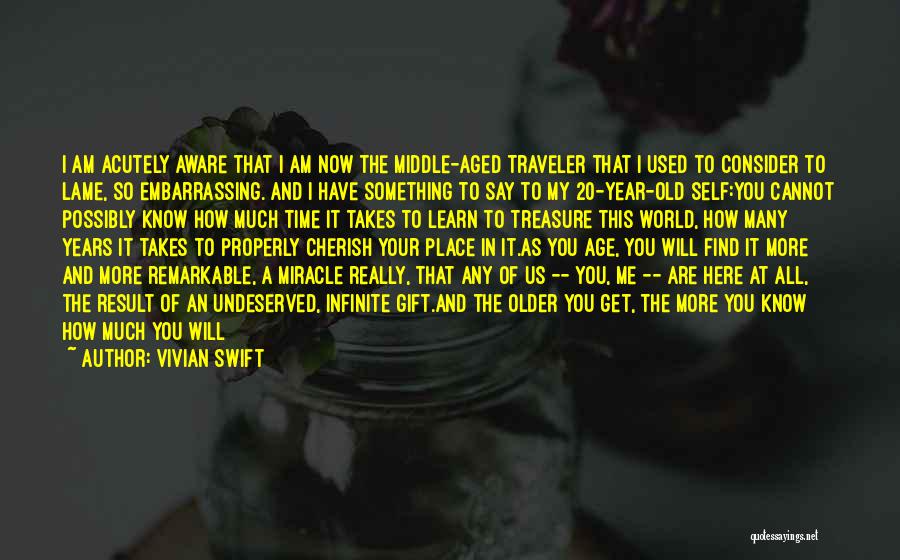 I AM ACUTELY AWARE THAT I AM NOW THE MIDDLE-AGED TRAVELER THAT I USED TO CONSIDER TO LAME, SO EMBARRASSING. AND I HAVE SOMETHING TO SAY TO MY 20-YEAR-OLD SELF:YOU CANNOT POSSIBLY KNOW HOW MUCH TIME IT TAKES TO LEARN TO TREASURE THIS WORLD, HOW MANY YEARS IT TAKES TO PROPERLY CHERISH YOUR PLACE IN IT.AS YOU AGE, YOU WILL FIND IT MORE AND MORE REMARKABLE, A MIRACLE REALLY, THAT ANY OF US -- YOU, ME -- ARE HERE AT ALL, THE RESULT OF AN UNDESERVED, INFINITE GIFT.AND THE OLDER YOU GET, THE MORE YOU KNOW HOW MUCH YOU WILL

~ AUTHOR: VIVIAN SWIFT

quotessayings.net